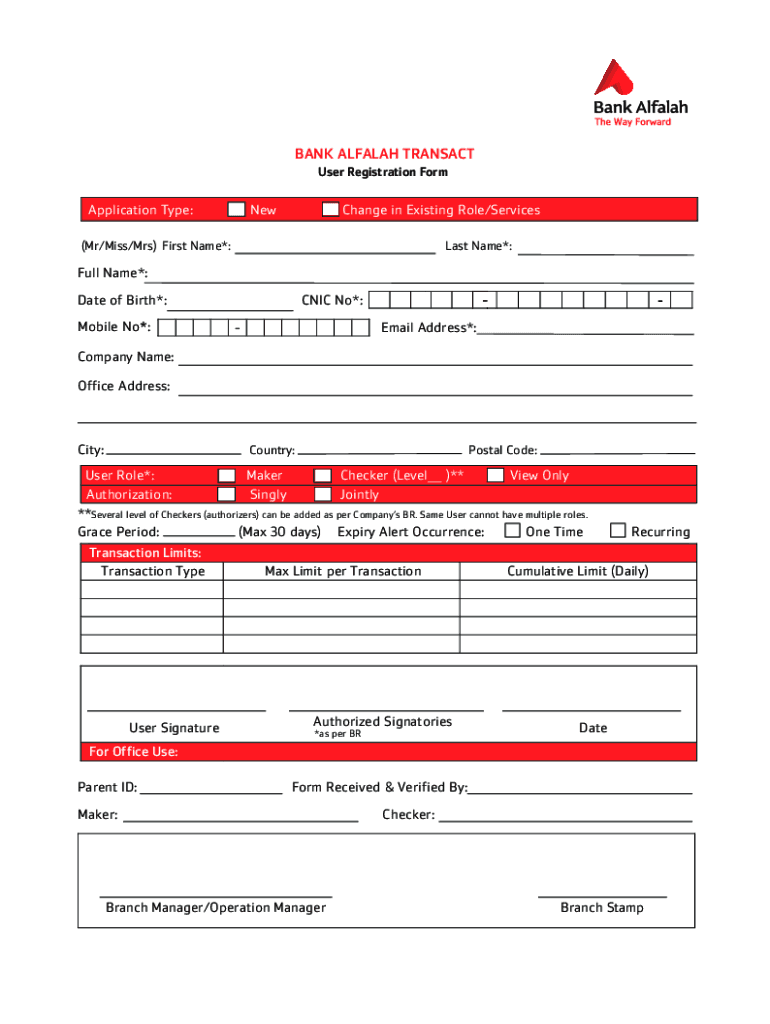 Bank Alfalah
The Way Forward

BANK ALFALAH TRANSACT
User Registration Form

Application Type: New Change in Existing Role/Services

(Mr/Miss/Mrs) First Name*: Last Name*:

Full Name*:

Date of Birth*: CNIC No*: - -

Mobile No*: - Email Address*:

Company Name:

Office Address:

City: Country: Postal Code:

User Role*: Maker Checker (Level__ )** View Only
Authorization: Singly Jointly

**Several level of Checkers (authorizers) can be added as per Company's BR. Same User cannot have multiple roles.

Grace Period: (Max 30 days) Expiry Alert Occurrence: One Time Recurring

Transaction Limits:

| Transaction Type | Max Limit per Transaction | Cumulative Limit (Daily) |
|---|---|---|
| | | |
| | | |
| | | |
| | | |

User Signature
Authorized Signatories
*as per BR
Date

For Office Use:

Parent ID: Form Received & Verified By:

Maker: Checker:

Branch Manager/Operation Manager
Branch Stamp